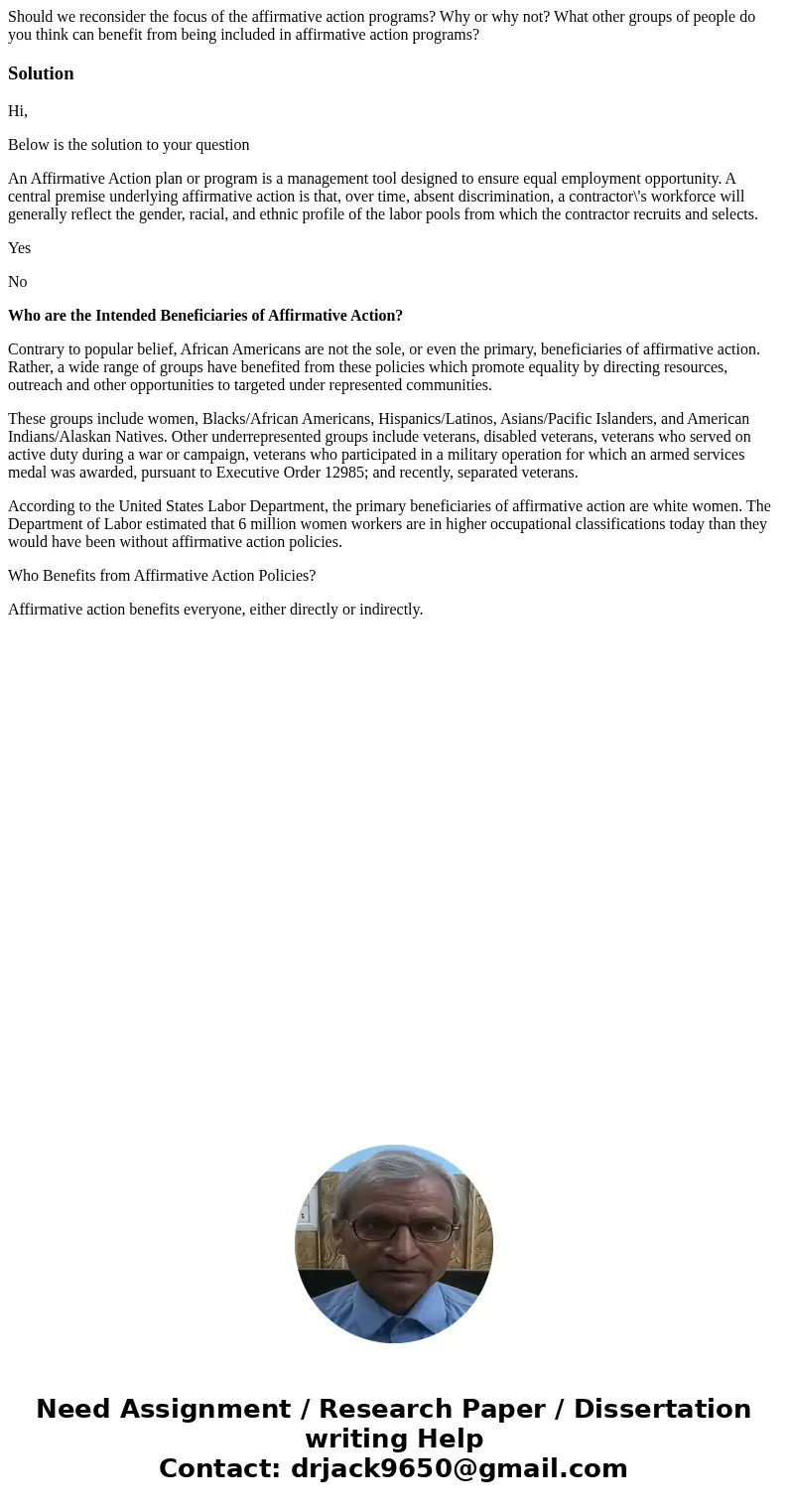 Should we reconsider the focus of the affirmative action programs? Why or why not? What other groups of people do you think can benefit from being included in affirmative action programs?

Solution

Hi,

Below is the solution to your question

An Affirmative Action plan or program is a management tool designed to ensure equal employment opportunity. A central premise underlying affirmative action is that, over time, absent discrimination, a contractor\'s workforce will generally reflect the gender, racial, and ethnic profile of the labor pools from which the contractor recruits and selects.

Yes

No

Who are the Intended Beneficiaries of Affirmative Action?

Contrary to popular belief, African Americans are not the sole, or even the primary, beneficiaries of affirmative action. Rather, a wide range of groups have benefited from these policies which promote equality by directing resources, outreach and other opportunities to targeted under represented communities.

These groups include women, Blacks/African Americans, Hispanics/Latinos, Asians/Pacific Islanders, and American Indians/Alaskan Natives. Other underrepresented groups include veterans, disabled veterans, veterans who served on active duty during a war or campaign, veterans who participated in a military operation for which an armed services medal was awarded, pursuant to Executive Order 12985; and recently, separated veterans.

According to the United States Labor Department, the primary beneficiaries of affirmative action are white women. The Department of Labor estimated that 6 million women workers are in higher occupational classifications today than they would have been without affirmative action policies.

Who Benefits from Affirmative Action Policies?

Affirmative action benefits everyone, either directly or indirectly.

Need Assignment / Research Paper / Dissertation writing Help
Contact: drjack9650@gmail.com